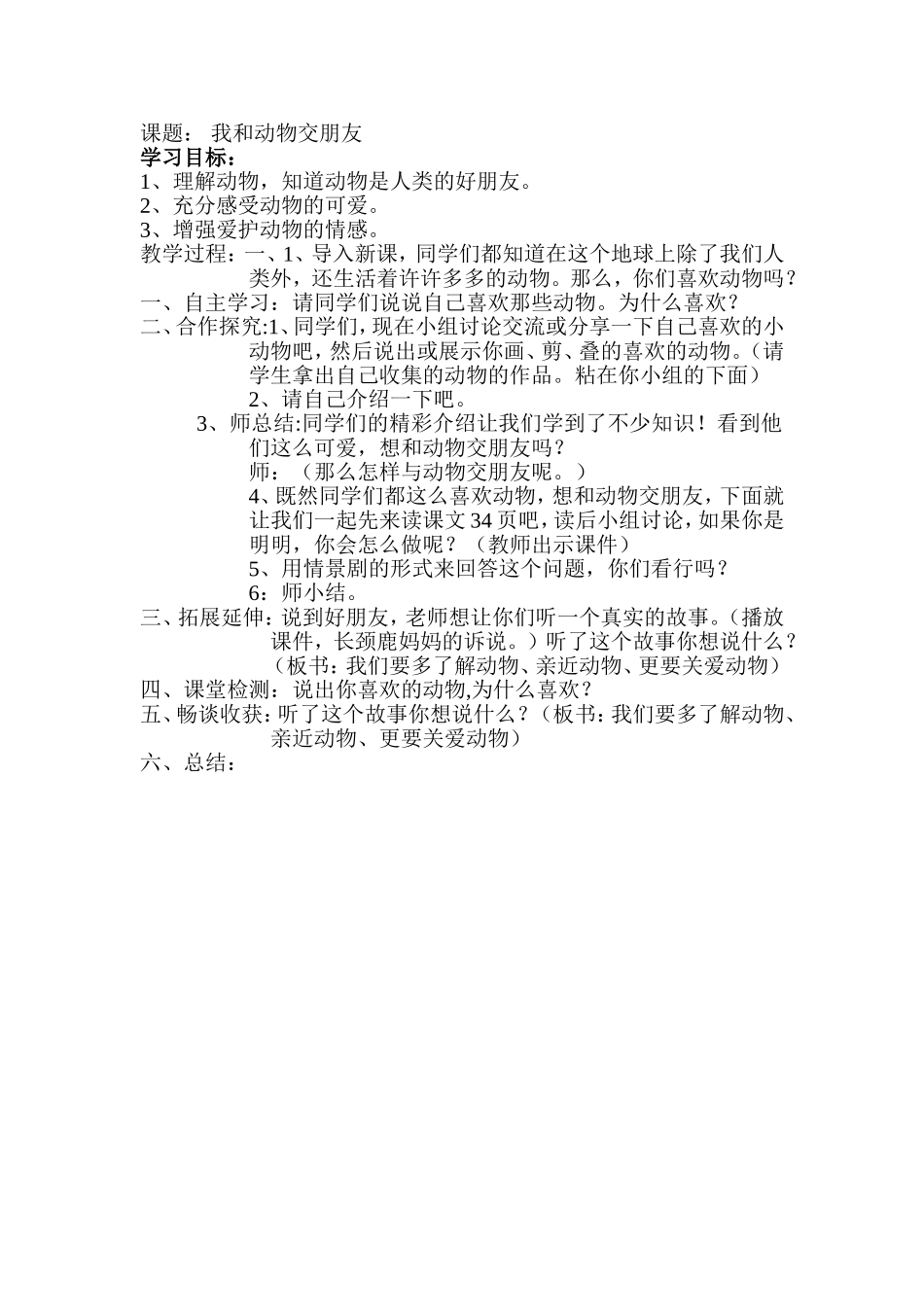 课题： 我和动物交朋友
学习目标：
1、理解动物，知道动物是人类的好朋友。
2、充分感受动物的可爱。
3、增强爱护动物的情感。
教学过程：一、1、导入新课，同学们都知道在这个地球上除了我们人类外，还生活着许许多多的动物。那么，你们喜欢动物吗？
一、自主学习：请同学们说说自己喜欢那些动物。为什么喜欢？
二、合作探究:1、同学们，现在小组讨论交流或分享一下自己喜欢的小动物吧，然后说出或展示你画、剪、叠的喜欢的动物。（请学生拿出自己收集的动物的作品。粘在你小组的下面）
2、请自己介绍一下吧。
3、师总结:同学们的精彩介绍让我们学到了不少知识！看到他们这么可爱，想和动物交朋友吗？
师：（那么怎样与动物交朋友呢。）
4、既然同学们都这么喜欢动物，想和动物交朋友，下面就让我们一起先来读课文 34 页吧，读后小组讨论，如果你是明明，你会怎么做呢？（教师出示课件）
5、用情景剧的形式来回答这个问题，你们看行吗？
6：师小结。
三、拓展延伸：说到好朋友，老师想让你们听一个真实的故事。（播放课件，长颈鹿妈妈的诉说。）听了这个故事你想说什么？（板书：我们要多了解动物、亲近动物、更要关爱动物）
四、课堂检测：说出你喜欢的动物,为什么喜欢？
五、畅谈收获：听了这个故事你想说什么？（板书：我们要多了解动物、亲近动物、更要关爱动物）
六、总结：